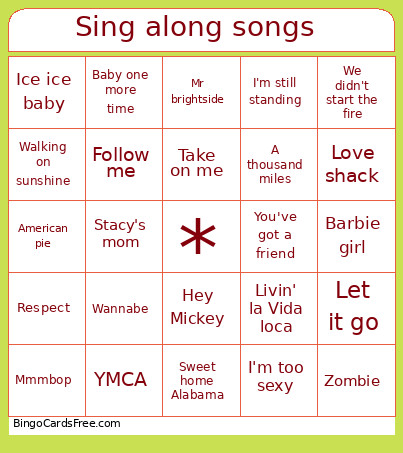 Sing along songs

| | | | | |
|---|---|---|---|---|
| Ice ice baby | Baby one more time | Mr brightside | I'm still standing | We didn't start the fire |
| Walking on sunshine | Follow me | Take on me | A thousand miles | Love shack |
| American pie | Stacy's mom | * | You've got a friend | Barbie girl |
| Respect | Wannabe | Hey Mickey | Livin' la Vida loca | Let it go |
| Mmmbop | YMCA | Sweet home Alabama | I'm too sexy | Zombie |

BingoCardsFree.com